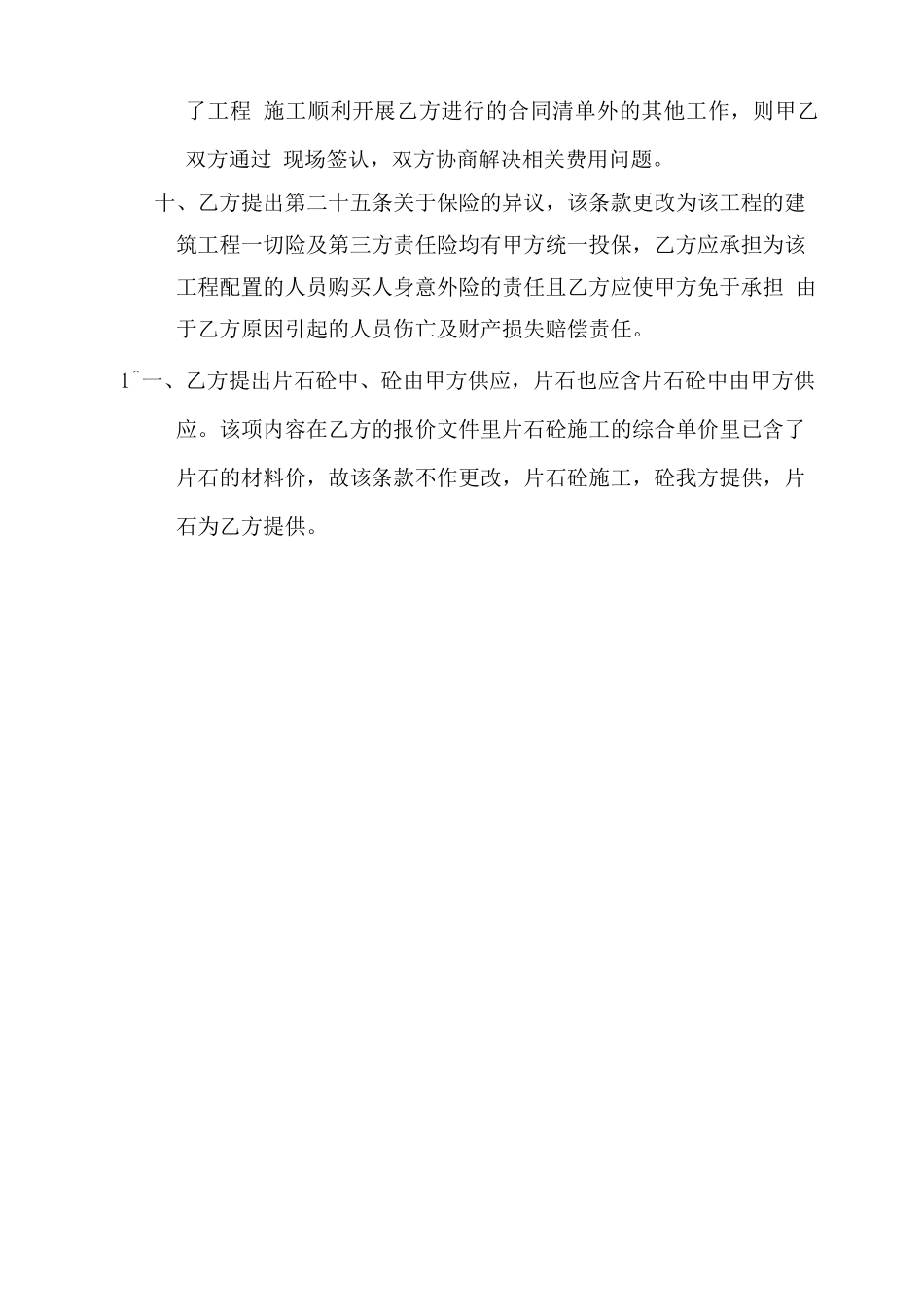 了工程 施工顺利开展乙方进行的合同清单外的其他工作，则甲乙双方通过 现场签认，双方协商解决相关费用问题。

十、乙方提出第二十五条关于保险的异议，该条款更改为该工程的建筑工程一切险及第三方责任险均有甲方统一投保，乙方应承担为该工程配置的人员购买人身意外险的责任且乙方应使甲方免于承担 由于乙方原因引起的人员伤亡及财产损失赔偿责任。

1^一、乙方提出片石砼中、砼由甲方供应，片石也应含片石砼中由甲方供应。该项内容在乙方的报价文件里片石砼施工的综合单价里已含了片石的材料价，故该条款不作更改，片石砼施工，砼我方提供，片石为乙方提供。